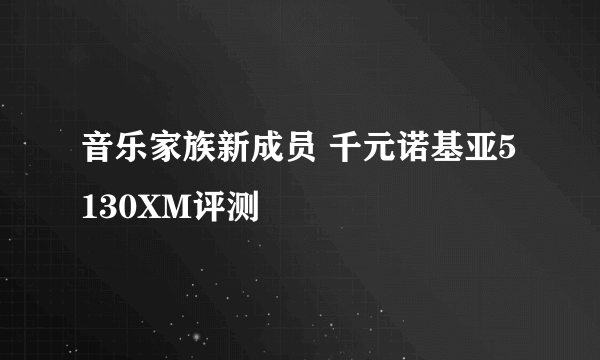 音乐家族新成员 千元诺基亚5130XM评测